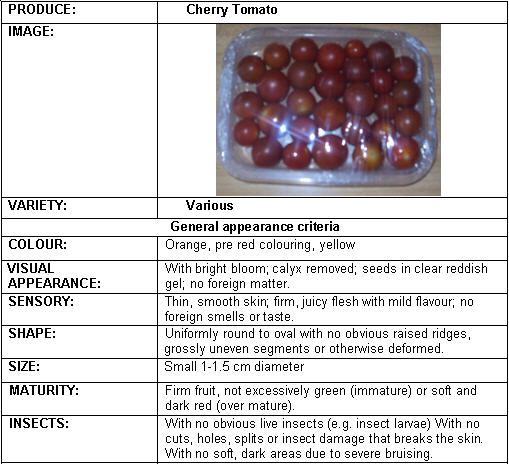 | PRODUCE: | Cherry Tomato |
|---|---|
| IMAGE: | |
| VARIETY: | Various |
| General appearance criteria | |
| COLOUR: | Orange, pre red colouring, yellow |
| VISUAL APPEARANCE: | With bright bloom; calyx removed; seeds in clear reddish gel; no foreign matter. |
| SENSORY: | Thin, smooth skin; firm, juicy flesh with mild flavour; no foreign smells or taste. |
| SHAPE: | Uniformly round to oval with no obvious raised ridges, grossly uneven segments or otherwise deformed. |
| SIZE: | Small 1-1.5 cm diameter |
| MATURITY: | Firm fruit, not excessively green (immature) or soft and dark red (over mature). |
| INSECTS: | With no obvious live insects (e.g. insect larvae) With no cuts, holes, splits or insect damage that breaks the skin. With no soft, dark areas due to severe bruising. |